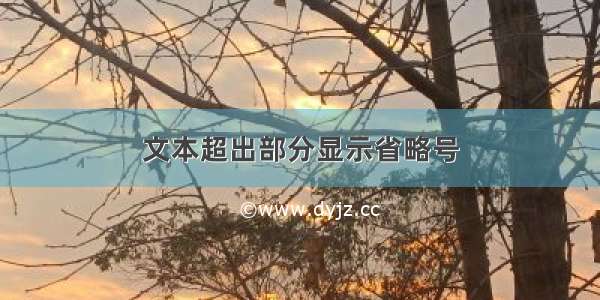 文本超出部分显示省略号

©www.dyjz.cc